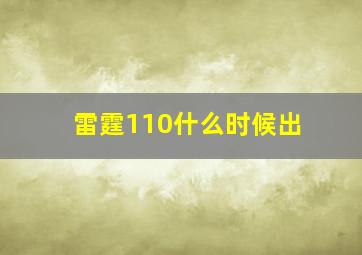 雷霆110什么时候出